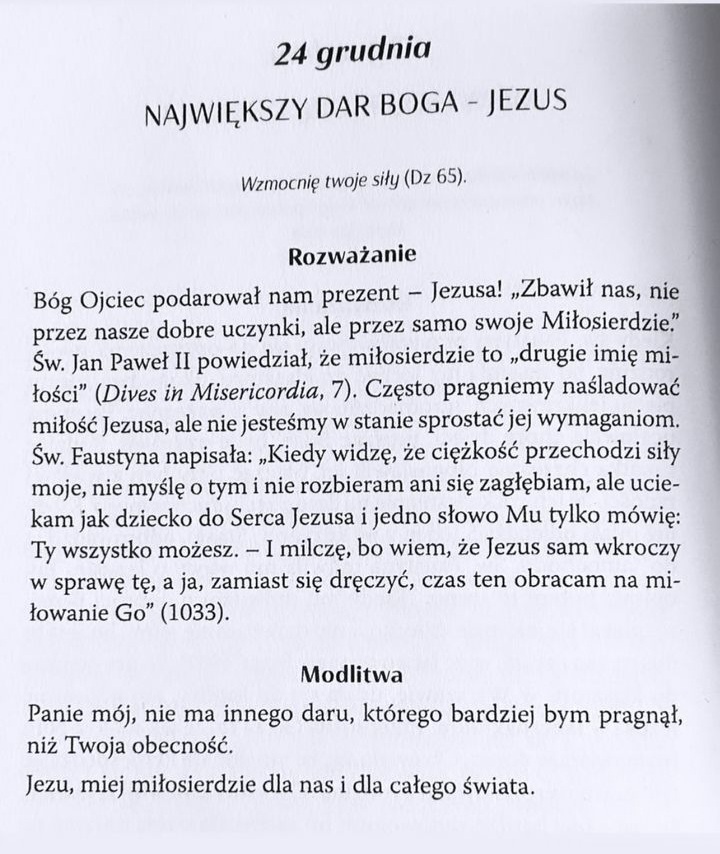 24 grudnia

NAJWIĘKSZY DAR BOGA - JEZUS

Wzmocnię twoje siły (Dz 65).

Rozważanie

Bóg Ojciec podarował nam prezent – Jezusa! „Zbawił nas, nie przez nasze dobre uczynki, ale przez samo swoje Miłosierdzie." Św. Jan Paweł II powiedział, że miłosierdzie to „drugie imię miłości" (Dives in Misericordia, 7). Często pragniemy naśladować miłość Jezusa, ale nie jesteśmy w stanie sprostać jej wymaganiom. Św. Faustyna napisała: „Kiedy widzę, że ciężkość przechodzi siły moje, nie myślę o tym i nie rozbieram ani się zagłębiam, ale uciekam jak dziecko do Serca Jezusa i jedno słowo Mu tylko mówię: Ty wszystko możesz. – I milczę, bo wiem, że Jezus sam wkroczy w sprawę tę, a ja, zamiast się dręczyć, czas ten obracam na miłowanie Go" (1033).

Modlitwa

Panie mój, nie ma innego daru, którego bardziej bym pragnął, niż Twoja obecność.

Jezu, miej miłosierdzie dla nas i dla całego świata.